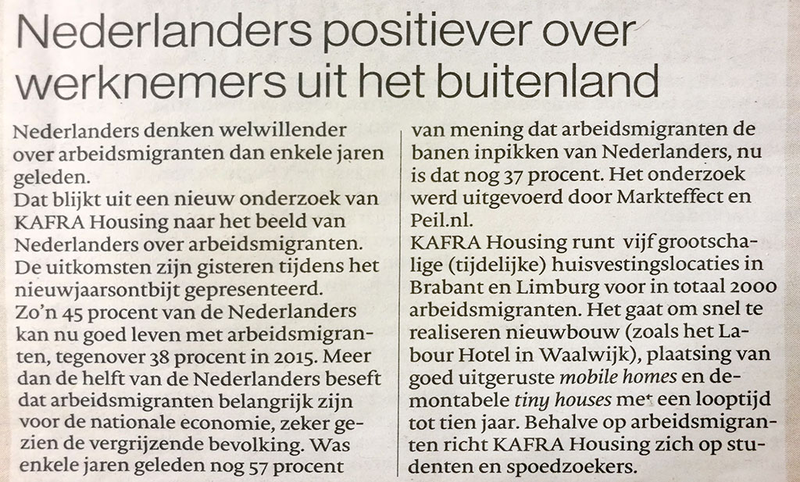 Nederlanders positiever over werknemers uit het buitenland

Nederlanders denken welwillender over arbeidsmigranten dan enkele jaren geleden.
Dat blijkt uit een nieuw onderzoek van KAFRA Housing naar het beeld van Nederlanders over arbeidsmigranten. De uitkomsten zijn gisteren tijdens het nieuwjaarsontbijt gepresenteerd.
Zo'n 45 procent van de Nederlanders kan nu goed leven met arbeidsmigranten, tegenover 38 procent in 2015. Meer dan de helft van de Nederlanders beseft dat arbeidsmigranten belangrijk zijn voor de nationale economie, zeker gezien de vergrijzende bevolking. Was enkele jaren geleden nog 57 procent van mening dat arbeidsmigranten de banen inpikken van Nederlanders, nu is dat nog 37 procent. Het onderzoek werd uitgevoerd door Markteffect en Peil.nl.
KAFRA Housing runt vijf grootschalige (tijdelijke) huisvestingslocaties in Brabant en Limburg voor in totaal 2000 arbeidsmigranten. Het gaat om snel te realiseren nieuwbouw (zoals het Labour Hotel in Waalwijk), plaatsing van goed uitgeruste mobile homes en demontabele tiny houses met een looptijd tot tien jaar. Behalve op arbeidsmigranten richt KAFRA Housing zich op studenten en spoedzoekers.